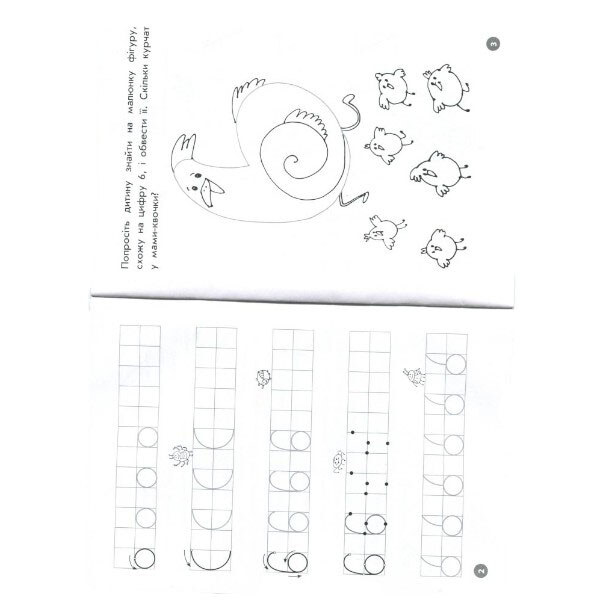 Попросіть дитину знайти на малюнку фігуру, схожу на цифру 6, і обвести її. Скільки курчат у мами-квочки?

3

2